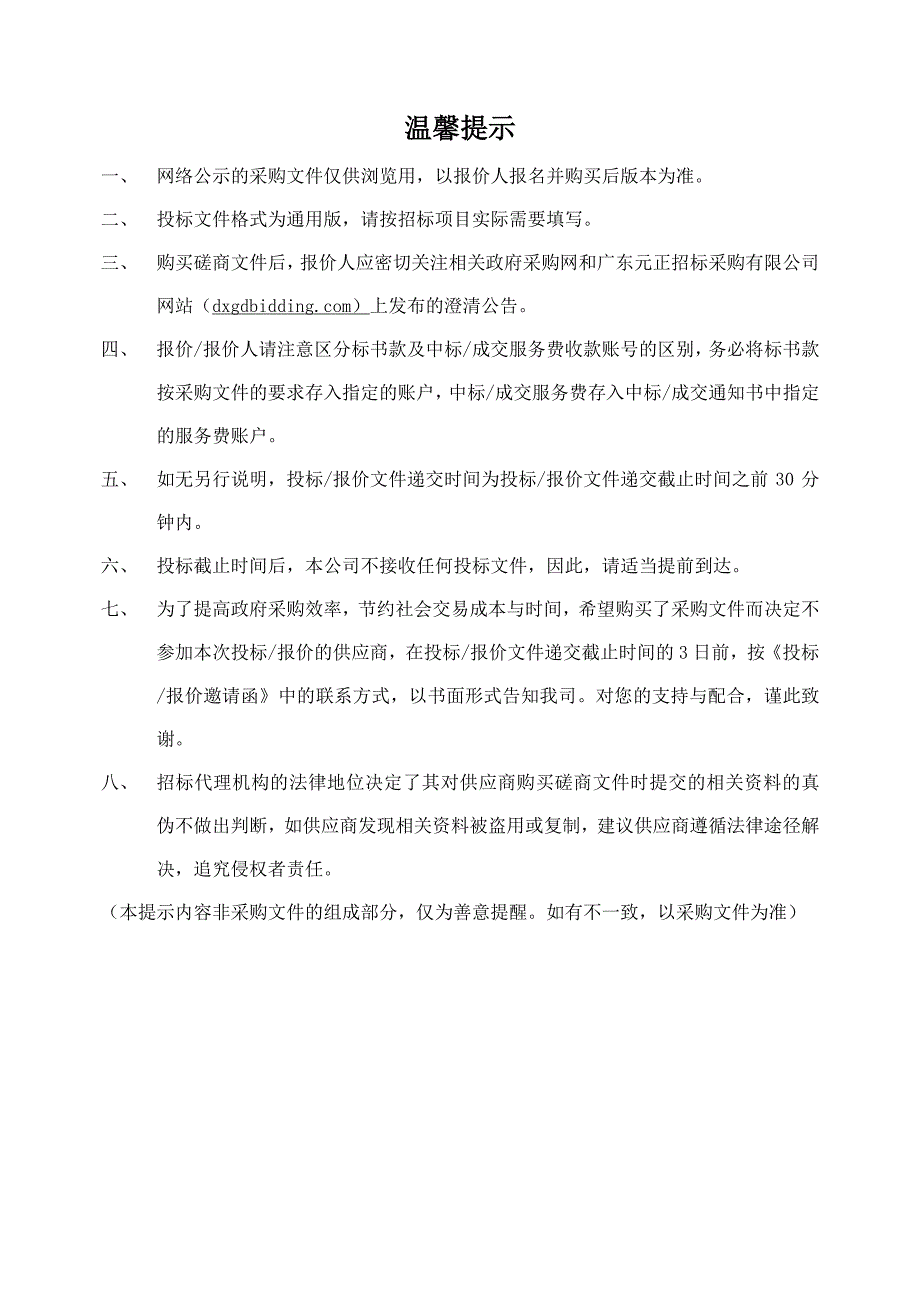 温馨提示

一、 网络公示的采购文件仅供浏览用，以报价人报名并购买后版本为准。

二、 投标文件格式为通用版，请按招标项目实际需要填写。

三、 购买磋商文件后，报价人应密切关注相关政府采购网和广东元正招标采购有限公司网站（dxgdbidding.com）上发布的澄清公告。

四、 报价/报价人请注意区分标书款及中标/成交服务费收款账号的区别，务必将标书款按采购文件的要求存入指定的账户，中标/成交服务费存入中标/成交通知书中指定的服务费账户。

五、 如无另行说明，投标/报价文件递交时间为投标/报价文件递交截止时间之前 30 分钟内。

六、 投标截止时间后，本公司不接收任何投标文件，因此，请适当提前到达。

七、 为了提高政府采购效率，节约社会交易成本与时间，希望购买了采购文件而决定不参加本次投标/报价的供应商，在投标/报价文件递交截止时间的 3 日前，按《投标/报价邀请函》中的联系方式，以书面形式告知我司。对您的支持与配合，谨此致谢。

八、 招标代理机构的法律地位决定了其对供应商购买磋商文件时提交的相关资料的真伪不做出判断，如供应商发现相关资料被盗用或复制，建议供应商遵循法律途径解决，追究侵权者责任。

（本提示内容非采购文件的组成部分，仅为善意提醒。如有不一致，以采购文件为准）